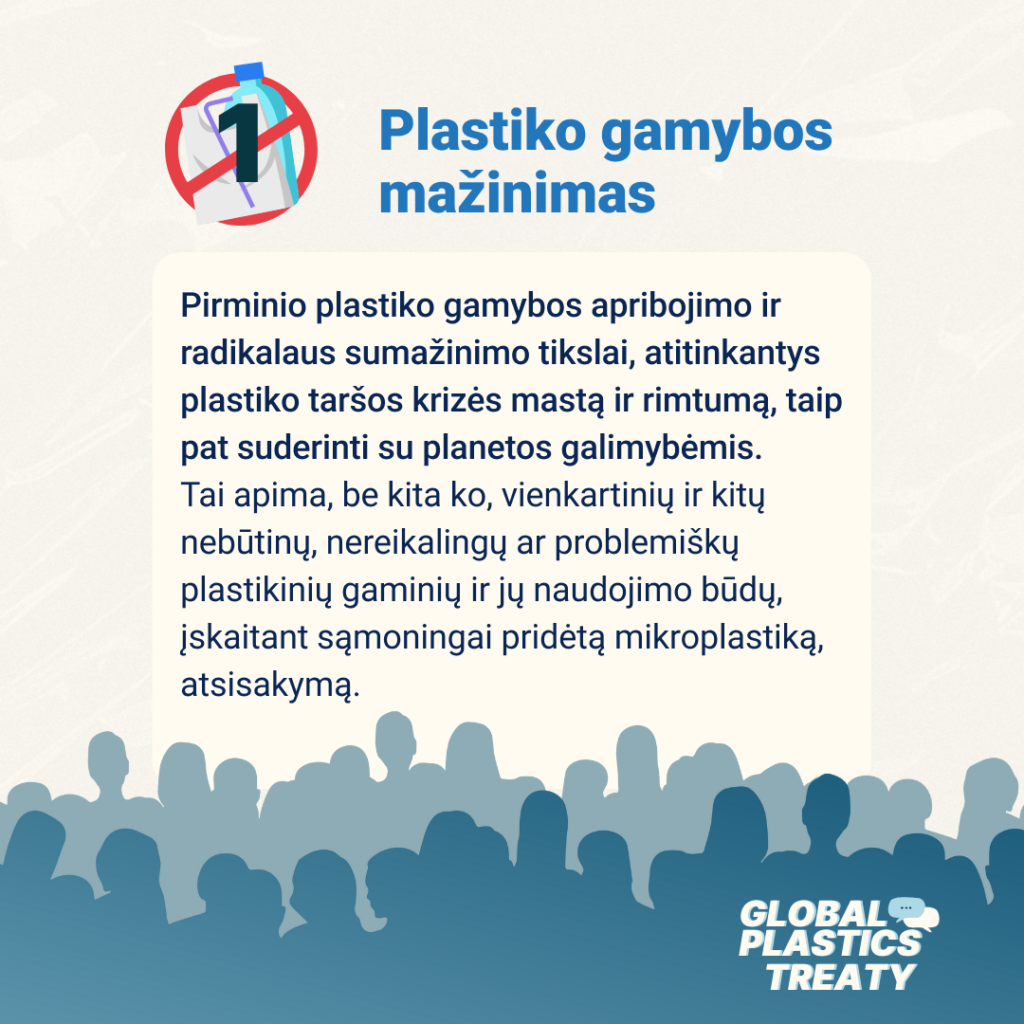 1

Plastiko gamybos mažinimas

Pirminio plastiko gamybos apribojimo ir radikalaus sumažinimo tikslai, atitinkantys plastiko taršos krizės mastą ir rimtumą, taip pat suderinti su planetos galimybėmis.
Tai apima, be kita ko, vienkartinių ir kitų nebūtinų, nereikalingų ar problemiškų plastikinių gaminių ir jų naudojimo būdų, įskaitant sąmoningai pridėtą mikroplastiką, atsisakymą.

GLOBAL
PLASTICS
TREATY